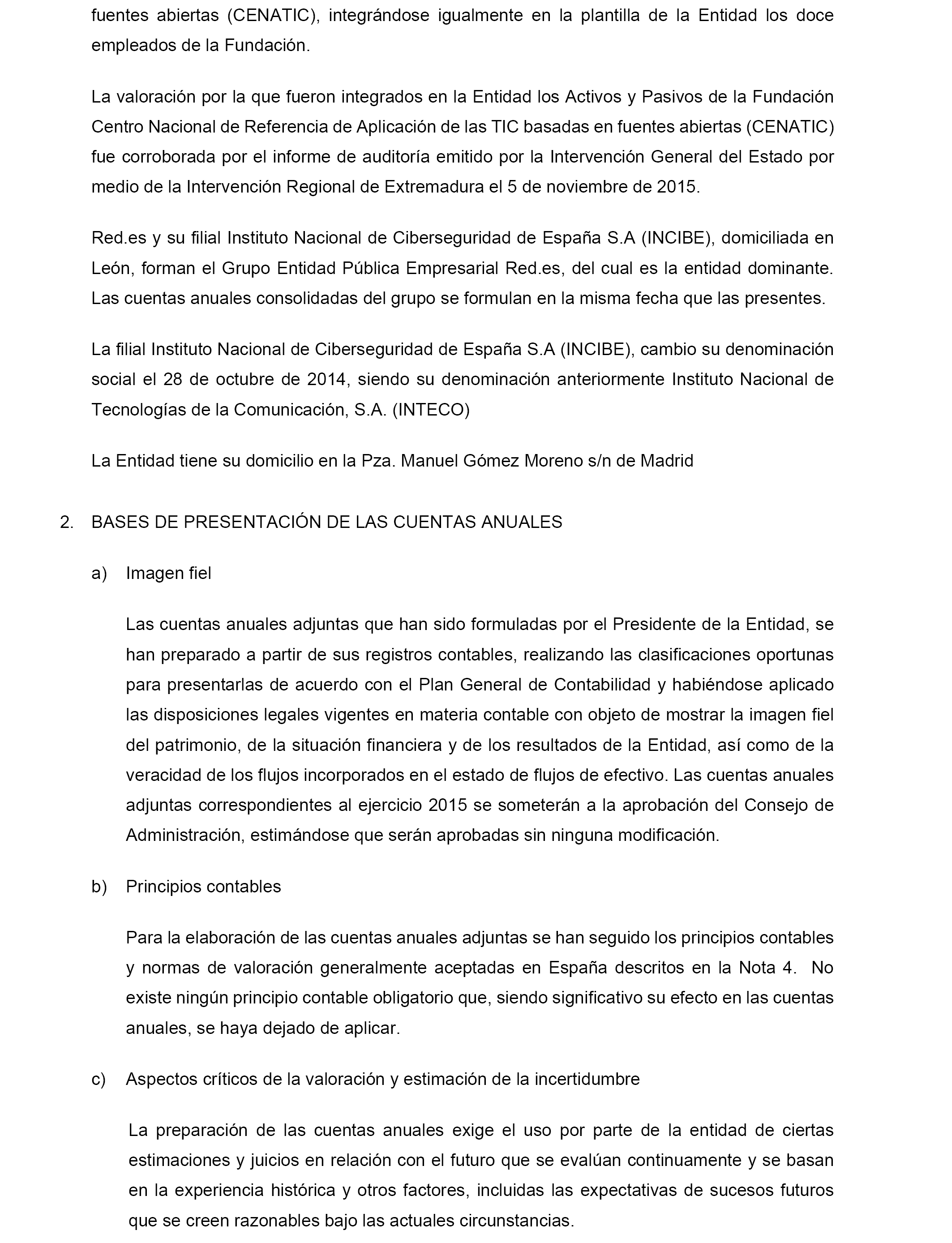 fuentes abiertas (CENATIC), integrándose igualmente en la plantilla de la Entidad los doce empleados de la Fundación.

La valoración por la que fueron integrados en la Entidad los Activos y Pasivos de la Fundación Centro Nacional de Referencia de Aplicación de las TIC basadas en fuentes abiertas (CENATIC) fue corroborada por el informe de auditoría emitido por la Intervención General del Estado por medio de la Intervención Regional de Extremadura el 5 de noviembre de 2015.

Red.es y su filial Instituto Nacional de Ciberseguridad de España S.A (INCIBE), domiciliada en León, forman el Grupo Entidad Pública Empresarial Red.es, del cual es la entidad dominante. Las cuentas anuales consolidadas del grupo se formulan en la misma fecha que las presentes.

La filial Instituto Nacional de Ciberseguridad de España S.A (INCIBE), cambio su denominación social el 28 de octubre de 2014, siendo su denominación anteriormente Instituto Nacional de Tecnologías de la Comunicación, S.A. (INTECO)

La Entidad tiene su domicilio en la Pza. Manuel Gómez Moreno s/n de Madrid

2. BASES DE PRESENTACIÓN DE LAS CUENTAS ANUALES

a) Imagen fiel

Las cuentas anuales adjuntas que han sido formuladas por el Presidente de la Entidad, se han preparado a partir de sus registros contables, realizando las clasificaciones oportunas para presentarlas de acuerdo con el Plan General de Contabilidad y habiéndose aplicado las disposiciones legales vigentes en materia contable con objeto de mostrar la imagen fiel del patrimonio, de la situación financiera y de los resultados de la Entidad, así como de la veracidad de los flujos incorporados en el estado de flujos de efectivo. Las cuentas anuales adjuntas correspondientes al ejercicio 2015 se someterán a la aprobación del Consejo de Administración, estimándose que serán aprobadas sin ninguna modificación.

b) Principios contables

Para la elaboración de las cuentas anuales adjuntas se han seguido los principios contables y normas de valoración generalmente aceptadas en España descritos en la Nota 4. No existe ningún principio contable obligatorio que, siendo significativo su efecto en las cuentas anuales, se haya dejado de aplicar.

c) Aspectos críticos de la valoración y estimación de la incertidumbre

La preparación de las cuentas anuales exige el uso por parte de la entidad de ciertas estimaciones y juicios en relación con el futuro que se evalúan continuamente y se basan en la experiencia histórica y otros factores, incluidas las expectativas de sucesos futuros que se creen razonables bajo las actuales circunstancias.